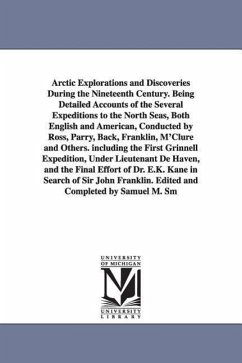 Arctic Explorations and Discoveries During the Nineteenth Century. Being Detailed Accounts of the Several Expeditions to the North Seas, Both English and American, Conducted by Ross, Parry, Back, Franklin, M'Clure and Others. including the First Grinnell Expedition, Under Lieutenant De Haven, and the Final Effort of Dr. E.K. Kane in Search of Sir John Franklin. Edited and Completed by Samuel M. Sm

UNIVERSITY OF MICHIGAN

UNIVERSITY LIBRARY